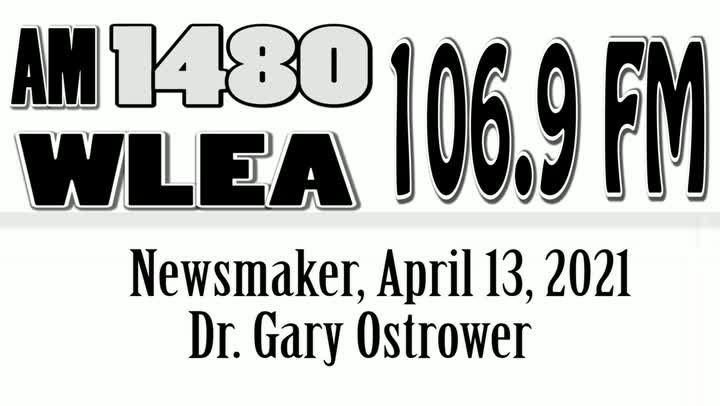 AM 1480 WLEA 106.9 FM

Newsmaker, April 13, 2021
Dr. Gary Ostrower